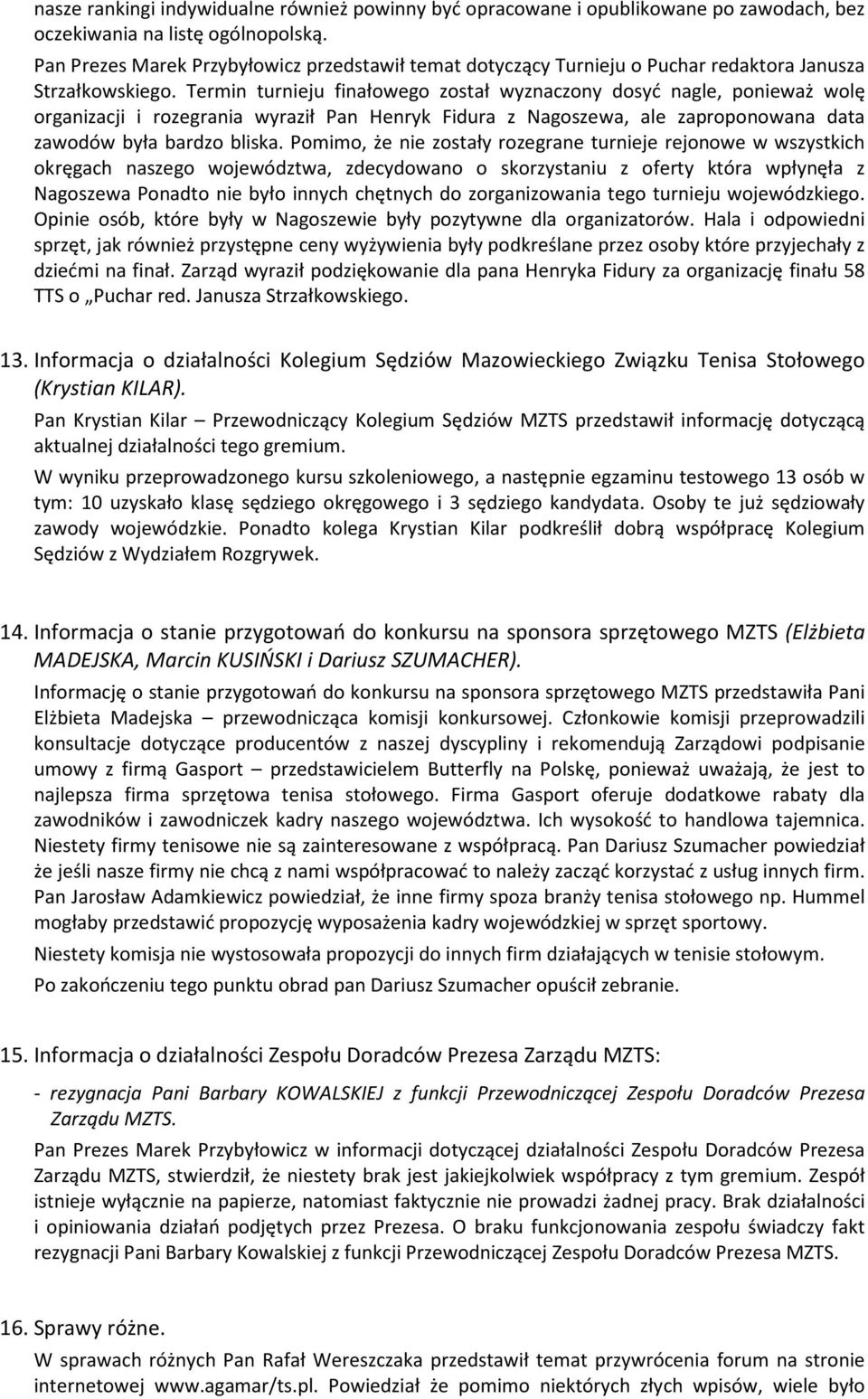 nasze rankingi indywidualne również powinny być opracowane i opublikowane po zawodach, bez oczekiwania na listę ogólnopolską.

Pan Prezes Marek Przybyłowicz przedstawił temat dotyczący Turnieju o Puchar redaktora Janusza Strzałkowskiego. Termin turnieju finałowego został wyznaczony dosyć nagle, ponieważ wolę organizacji i rozegrania wyraził Pan Henryk Fidura z Nagoszewa, ale zaproponowana data zawodów była bardzo bliska. Pomimo, że nie zostały rozegrane turnieje rejonowe w wszystkich okręgach naszego województwa, zdecydowano o skorzystaniu z oferty która wpłynęła z Nagoszewa Ponadto nie było innych chętnych do zorganizowania tego turnieju wojewódzkiego. Opinie osób, które były w Nagoszewie były pozytywne dla organizatorów. Hala i odpowiedni sprzęt, jak również przystępne ceny wyżywienia były podkreślane przez osoby które przyjechały z dziećmi na finał. Zarząd wyraził podziękowanie dla pana Henryka Fidury za organizację finału 58 TTS o „Puchar red. Janusza Strzałkowskiego.

13. Informacja o działalności Kolegium Sędziów Mazowieckiego Związku Tenisa Stołowego (Krystian KILAR).

Pan Krystian Kilar – Przewodniczący Kolegium Sędziów MZTS przedstawił informację dotyczącą aktualnej działalności tego gremium.

W wyniku przeprowadzonego kursu szkoleniowego, a następnie egzaminu testowego 13 osób w tym: 10 uzyskało klasę sędziego okręgowego i 3 sędziego kandydata. Osoby te już sędziowały zawody wojewódzkie. Ponadto kolega Krystian Kilar podkreślił dobrą współpracę Kolegium Sędziów z Wydziałem Rozgrywek.

14. Informacja o stanie przygotowań do konkursu na sponsora sprzętowego MZTS (Elżbieta MADEJSKA, Marcin KUSIŃSKI i Dariusz SZUMACHER).

Informację o stanie przygotowań do konkursu na sponsora sprzętowego MZTS przedstawiła Pani Elżbieta Madejska – przewodnicząca komisji konkursowej. Członkowie komisji przeprowadzili konsultacje dotyczące producentów z naszej dyscypliny i rekomendują Zarządowi podpisanie umowy z firmą Gasport – przedstawicielem Butterfly na Polskę, ponieważ uważają, że jest to najlepsza firma sprzętowa tenisa stołowego. Firma Gasport oferuje dodatkowe rabaty dla zawodników i zawodniczek kadry naszego województwa. Ich wysokość to handlowa tajemnica. Niestety firmy tenisowe nie są zainteresowane z współpracą. Pan Dariusz Szumacher powiedział że jeśli nasze firmy nie chcą z nami współpracować to należy zacząć korzystać z usług innych firm. Pan Jarosław Adamkiewicz powiedział, że inne firmy spoza branży tenisa stołowego np. Hummel mogłaby przedstawić propozycję wyposażenia kadry wojewódzkiej w sprzęt sportowy.

Niestety komisja nie wystosowała propozycji do innych firm działających w tenisie stołowym.

Po zakończeniu tego punktu obrad pan Dariusz Szumacher opuścił zebranie.

15. Informacja o działalności Zespołu Doradców Prezesa Zarządu MZTS:

- rezygnacja Pani Barbary KOWALSKIEJ z funkcji Przewodniczącej Zespołu Doradców Prezesa Zarządu MZTS.

Pan Prezes Marek Przybyłowicz w informacji dotyczącej działalności Zespołu Doradców Prezesa Zarządu MZTS, stwierdził, że niestety brak jest jakiejkolwiek współpracy z tym gremium. Zespół istnieje wyłącznie na papierze, natomiast faktycznie nie prowadzi żadnej pracy. Brak działalności i opiniowania działań podjętych przez Prezesa. O braku funkcjonowania zespołu świadczy fakt rezygnacji Pani Barbary Kowalskiej z funkcji Przewodniczącej Zespołu Doradców Prezesa MZTS.

16. Sprawy różne.

W sprawach różnych Pan Rafał Wereszczaka przedstawił temat przywrócenia forum na stronie internetowej www.agamar/ts.pl. Powiedział że pomimo niektórych złych wpisów, wiele było